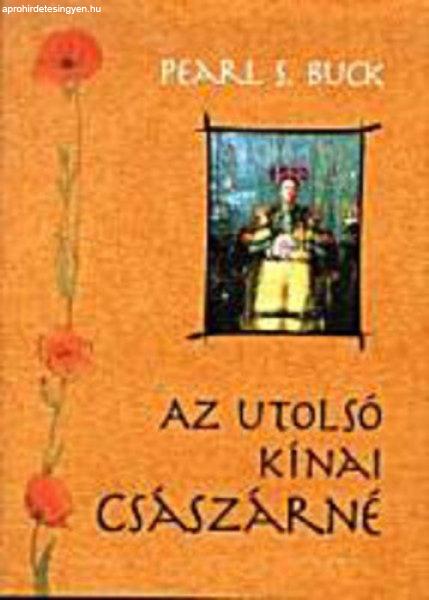 aprohirdetesingyen.hu

PEARL S. BUCK

AZ UTOLSÓ KÍNAI CSÁSZÁRNÉ